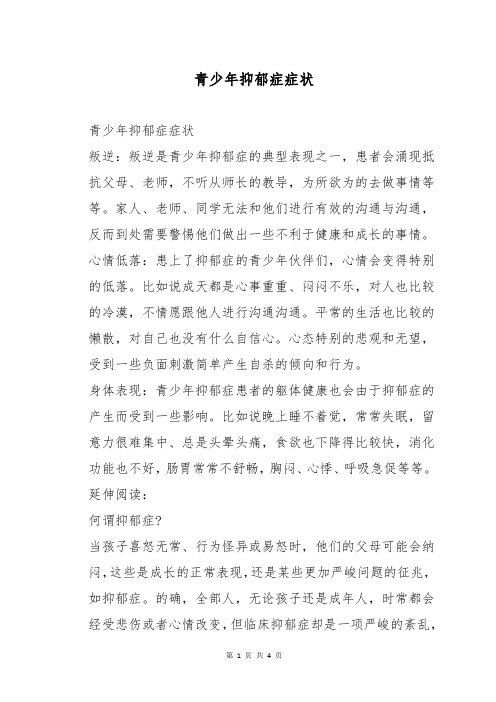 青少年抑郁症症状

青少年抑郁症症状

叛逆：叛逆是青少年抑郁症的典型表现之一，患者会涌现抵抗父母、老师，不听从师长的教导，为所欲为的去做事情等等。家人、老师、同学无法和他们进行有效的沟通与沟通，反而到处需要警惕他们做出一些不利于健康和成长的事情。

心情低落：患上了抑郁症的青少年伙伴们，心情会变得特别的低落。比如说成天都是心事重重、闷闷不乐，对人也比较的冷漠，不情愿跟他人进行沟通沟通。平常的生活也比较的懒散，对自己也没有什么自信心。心态特别的悲观和无望，受到一些负面刺激简单产生自杀的倾向和行为。

身体表现：青少年抑郁症患者的躯体健康也会由于抑郁症的产生而受到一些影响。比如说晚上睡不着觉，常常失眠，留意力很难集中、总是头晕头痛，食欲也下降得比较快，消化功能也不好，肠胃常常不舒畅，胸闷、心悸、呼吸急促等等。

延伸阅读：

何谓抑郁症?

当孩子喜怒无常、行为怪异或易怒时，他们的父母可能会纳闷，这些是成长的正常表现，还是某些更加严峻问题的征兆，如抑郁症。的确，全部人，无论孩子还是成年人，时常都会经受悲伤或者心情改变，但临床抑郁症却是一项严峻的紊乱，

第 1 页 共 4 页